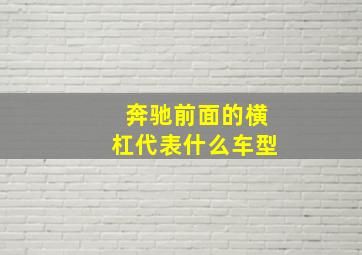 奔驰前面的横杠代表什么车型